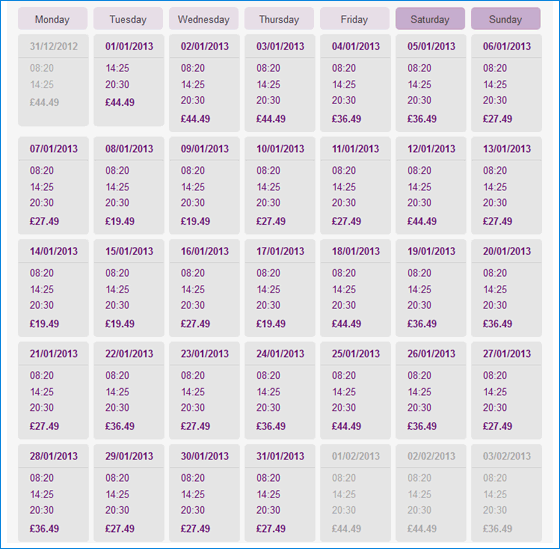 | Monday | Tuesday | Wednesday | Thursday | Friday | Saturday | Sunday |
|---|---|---|---|---|---|---|
| 31/12/2012 08:20 14:25 £44.49 | 01/01/2013 14:25 20:30 £44.49 | 02/01/2013 08:20 14:25 20:30 £44.49 | 03/01/2013 08:20 14:25 20:30 £44.49 | 04/01/2013 08:20 14:25 20:30 £36.49 | 05/01/2013 08:20 14:25 20:30 £36.49 | 06/01/2013 08:20 14:25 20:30 £27.49 |
| 07/01/2013 08:20 14:25 20:30 £27.49 | 08/01/2013 08:20 14:25 20:30 £19.49 | 09/01/2013 08:20 14:25 20:30 £19.49 | 10/01/2013 08:20 14:25 20:30 £27.49 | 11/01/2013 08:20 14:25 20:30 £27.49 | 12/01/2013 08:20 14:25 20:30 £44.49 | 13/01/2013 08:20 14:25 20:30 £27.49 |
| 14/01/2013 08:20 14:25 20:30 £19.49 | 15/01/2013 08:20 14:25 20:30 £19.49 | 16/01/2013 08:20 14:25 20:30 £27.49 | 17/01/2013 08:20 14:25 20:30 £19.49 | 18/01/2013 08:20 14:25 20:30 £44.49 | 19/01/2013 08:20 14:25 20:30 £36.49 | 20/01/2013 08:20 14:25 20:30 £36.49 |
| 21/01/2013 08:20 14:25 20:30 £27.49 | 22/01/2013 08:20 14:25 20:30 £36.49 | 23/01/2013 08:20 14:25 20:30 £27.49 | 24/01/2013 08:20 14:25 20:30 £36.49 | 25/01/2013 08:20 14:25 20:30 £44.49 | 26/01/2013 08:20 14:25 20:30 £36.49 | 27/01/2013 08:20 14:25 20:30 £27.49 |
| 28/01/2013 08:20 14:25 20:30 £36.49 | 29/01/2013 08:20 14:25 20:30 £27.49 | 30/01/2013 08:20 14:25 20:30 £27.49 | 31/01/2013 08:20 14:25 20:30 £27.49 | 01/02/2013 08:20 14:25 20:30 £44.49 | 02/02/2013 08:20 14:25 20:30 £44.49 | 03/02/2013 08:20 14:25 20:30 £36.49 |